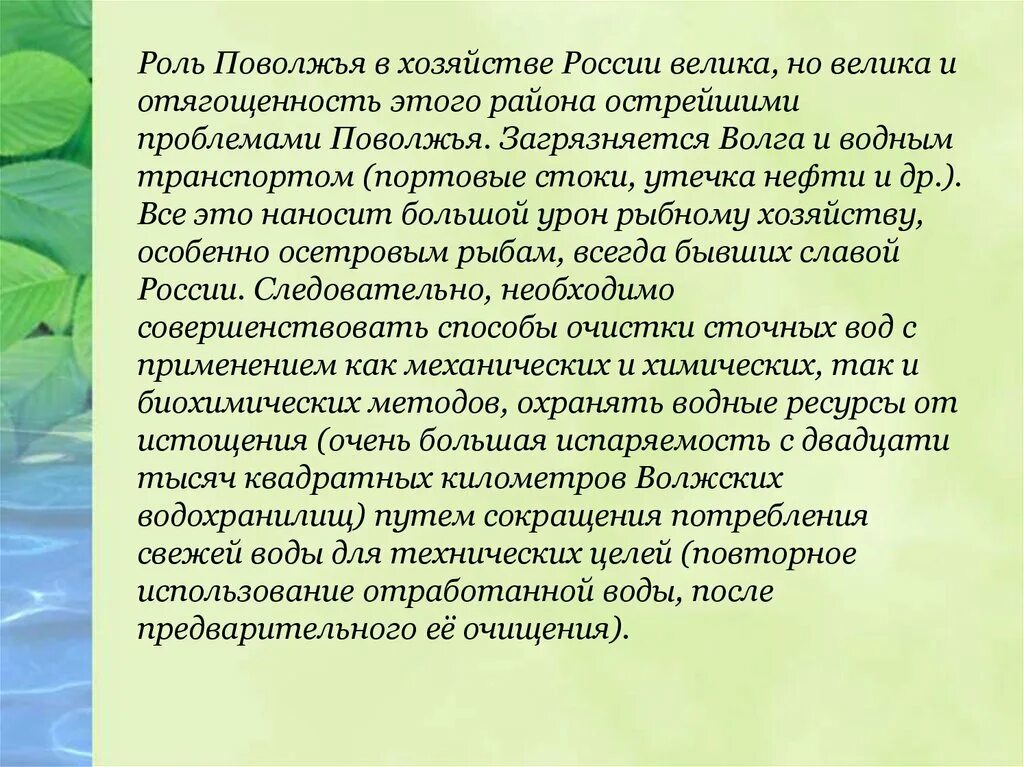 Роль Поволжья в хозяйстве России велика, но велика и отягощенность этого района острейшими проблемами Поволжья. Загрязняется Волга и водным транспортом (портовые стоки, утечка нефти и др.). Все это наносит большой урон рыбному хозяйству, особенно осетровым рыбам, всегда бывших славой России. Следовательно, необходимо совершенствовать способы очистки сточных вод с применением как механических и химических, так и биохимических методов, охранять водные ресурсы от истощения (очень большая испаряемость с двадцати тысяч квадратных километров Волжских водохранилищ) путем сокращения потребления свежей воды для технических целей (повторное использование отработанной воды, после предварительного её очищения).